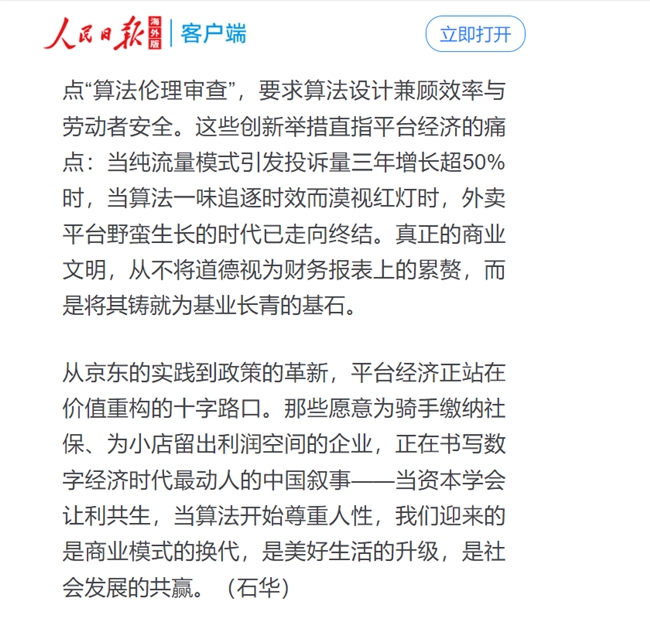 人民日报 海外版 | 客户端

立即打开

点“算法伦理审查”，要求算法设计兼顾效率与劳动者安全。这些创新举措直指平台经济的痛点：当纯流量模式引发投诉量三年增长超50%时，当算法一味追逐时效而漠视红灯时，外卖平台野蛮生长的时代已走向终结。真正的商业文明，从不将道德视为财务报表上的累赘，而是将其铸就为基业长青的基石。

从京东的实践到政策的革新，平台经济正站在价值重构的十字路口。那些愿意为骑手缴纳社保、为小店留出利润空间的企业，正在书写数字经济时代最动人的中国叙事——当资本学会让利共生，当算法开始尊重人性，我们迎来的是商业模式的换代，是美好生活的升级，是社会发展的共赢。（石华）